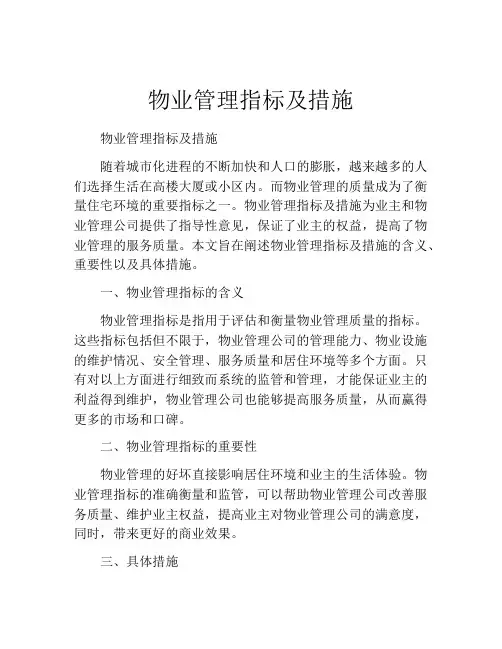 物业管理指标及措施

物业管理指标及措施

随着城市化进程的不断加快和人口的膨胀，越来越多的人们选择生活在高楼大厦或小区内。而物业管理的质量成为了衡量住宅环境的重要指标之一。物业管理指标及措施为业主和物业管理公司提供了指导性意见，保证了业主的权益，提高了物业管理的服务质量。本文旨在阐述物业管理指标及措施的含义、重要性以及具体措施。

一、物业管理指标的含义

物业管理指标是指用于评估和衡量物业管理质量的指标。这些指标包括但不限于，物业管理公司的管理能力、物业设施的维护情况、安全管理、服务质量和居住环境等多个方面。只有对以上方面进行细致而系统的监管和管理，才能保证业主的利益得到维护，物业管理公司也能够提高服务质量，从而赢得更多的市场和口碑。

二、物业管理指标的重要性

物业管理的好坏直接影响居住环境和业主的生活体验。物业管理指标的准确衡量和监管，可以帮助物业管理公司改善服务质量、维护业主权益，提高业主对物业管理公司的满意度，同时，带来更好的商业效果。

三、具体措施